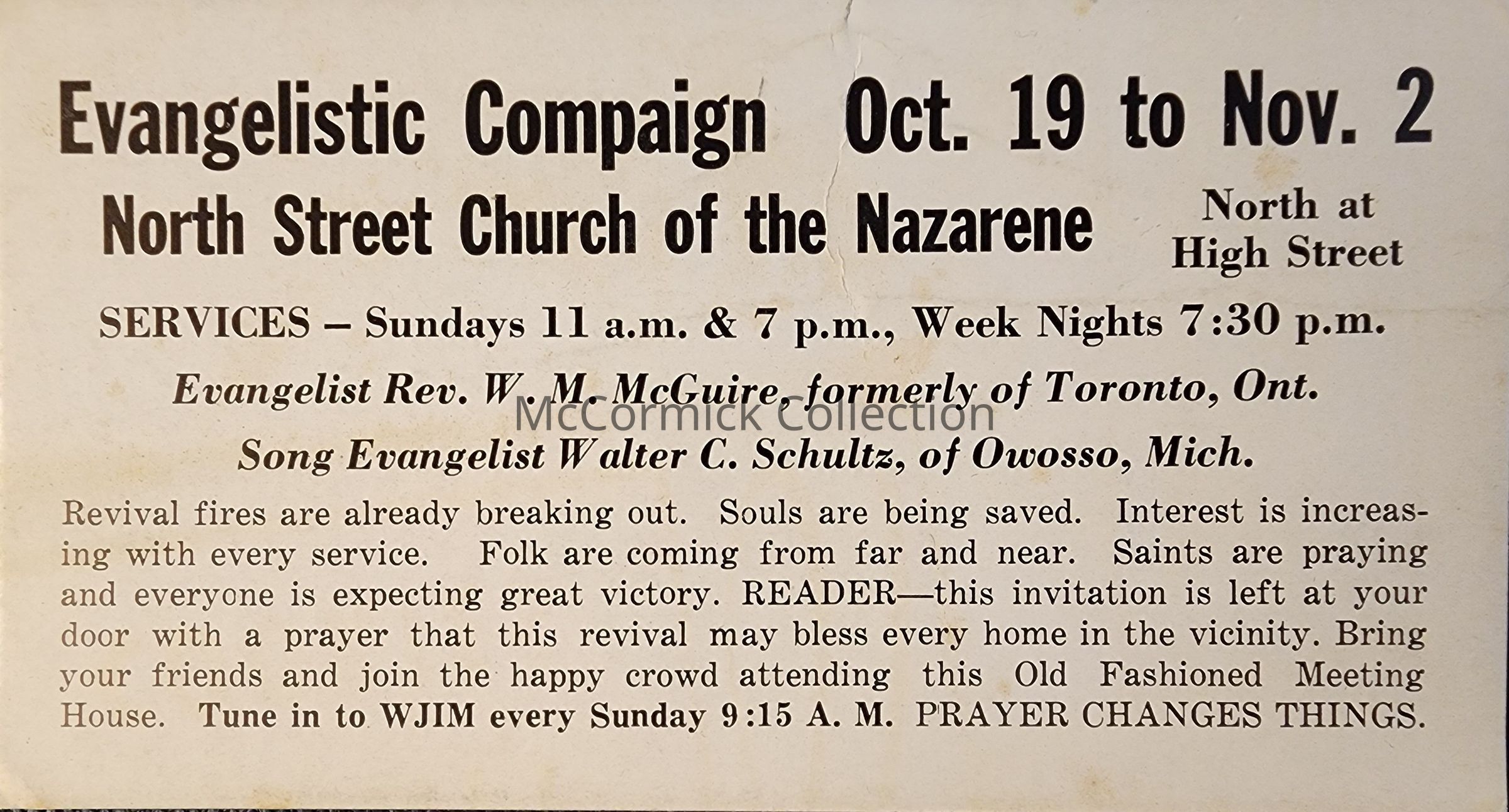 Evangelistic Compaign Oct. 19 to Nov. 2

North Street Church of the Nazarene

North at High Street

SERVICES – Sundays 11 a.m. & 7 p.m., Week Nights 7:30 p.m.

Evangelist Rev. W. M. McGuire, formerly of Toronto, Ont.

McCormick Collection

Song Evangelist Walter C. Schultz, of Owosso, Mich.

Revival fires are already breaking out. Souls are being saved. Interest is increasing with every service. Folk are coming from far and near. Saints are praying and everyone is expecting great victory. READER—this invitation is left at your door with a prayer that this revival may bless every home in the vicinity. Bring your friends and join the happy crowd attending this Old Fashioned Meeting House. Tune in to WJIM every Sunday 9:15 A. M. PRAYER CHANGES THINGS.